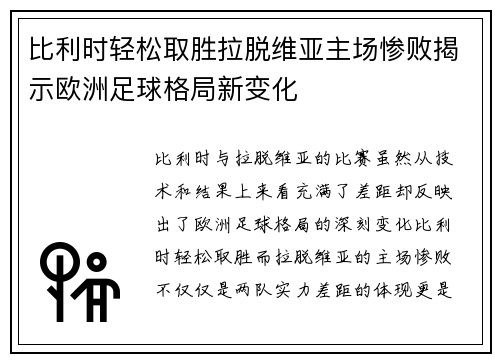 比利时轻松取胜拉脱维亚主场惨败揭示欧洲足球格局新变化

比利时与拉脱维亚的比赛虽然从技术和结果上来看充满了差距却反映出了欧洲足球格局的深刻变化比利时轻松取胜而拉脱维亚的主场惨败不仅仅是两队实力差距的体现更是